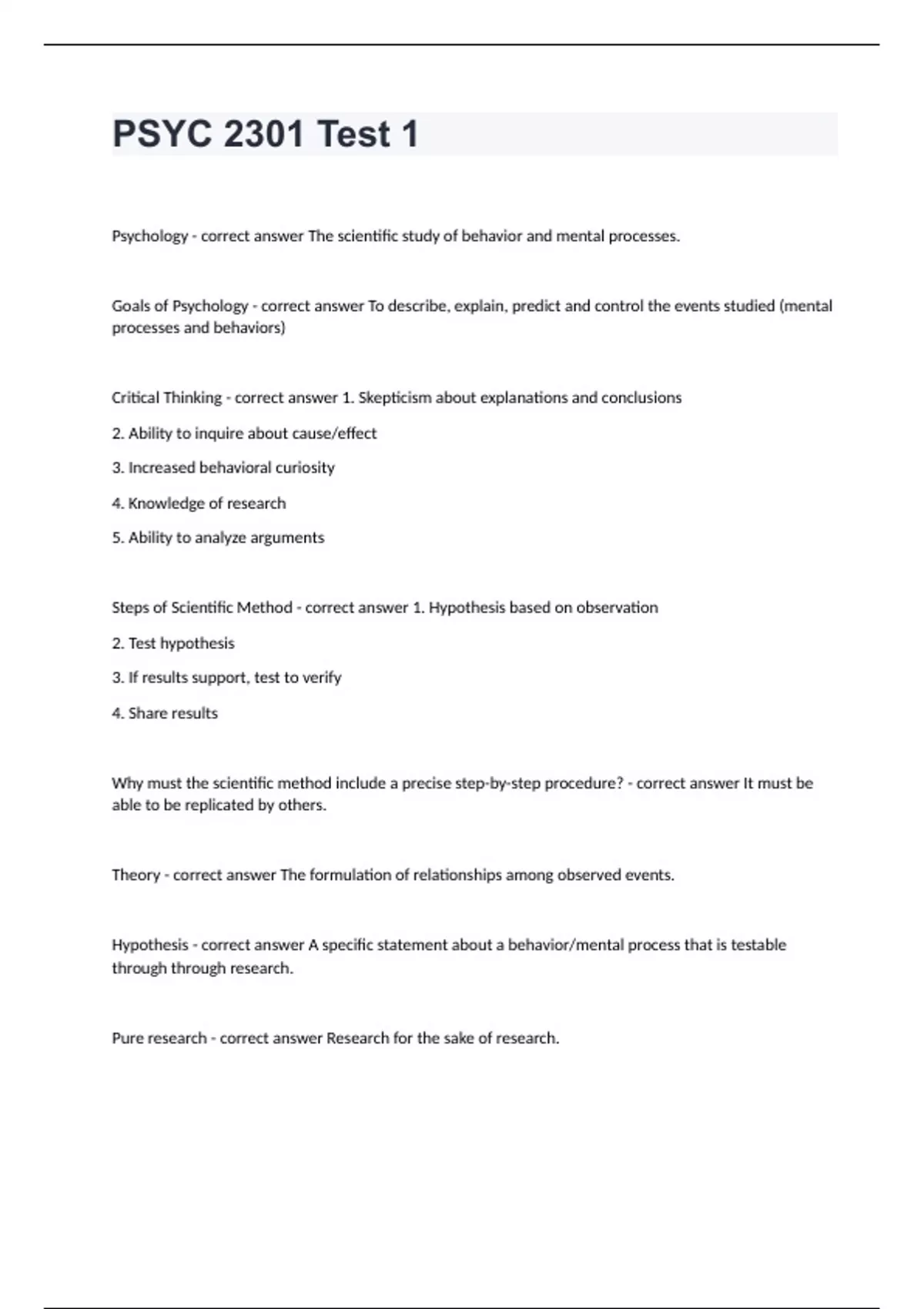 PSYC 2301 Test 1

Psychology - correct answer The scientific study of behavior and mental processes.

Goals of Psychology - correct answer To describe, explain, predict and control the events studied (mental processes and behaviors)

Critical Thinking - correct answer 1. Skepticism about explanations and conclusions

2. Ability to inquire about cause/effect

3. Increased behavioral curiosity

4. Knowledge of research

5. Ability to analyze arguments

Steps of Scientific Method - correct answer 1. Hypothesis based on observation

2. Test hypothesis

3. If results support, test to verify

4. Share results

Why must the scientific method include a precise step-by-step procedure? - correct answer It must be able to be replicated by others.

Theory - correct answer The formulation of relationships among observed events.

Hypothesis - correct answer A specific statement about a behavior/mental process that is testable through through research.

Pure research - correct answer Research for the sake of research.